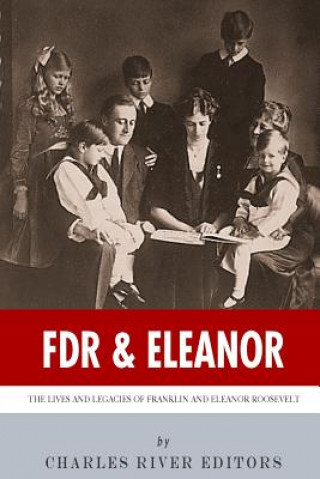 FDR & ELEANOR

THE LIVES AND LEGACIES OF FRANKLIN AND ELEANOR ROOSEVELT

by

CHARLES RIVER EDITORS